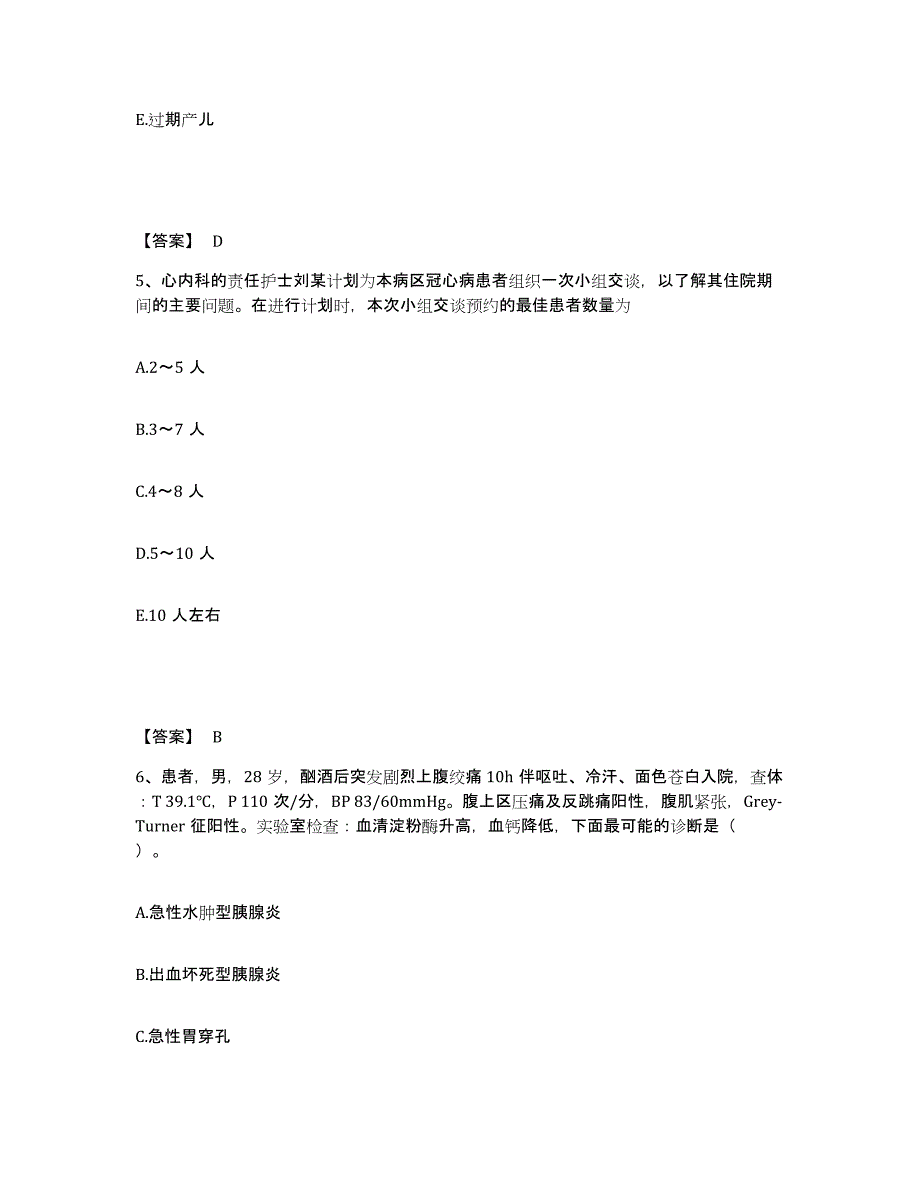 E.过期产儿

【答案】 D

5、心内科的责任护士刘某计划为本病区冠心病患者组织一次小组交谈，以了解其住院期间的主要问题。在进行计划时，本次小组交谈预约的最佳患者数量为

A.2～5 人

B.3～7 人

C.4～8 人

D.5～10 人

E.10 人左右

【答案】 B

6、患者，男，28 岁，酗酒后突发剧烈上腹绞痛 10h 伴呕吐、冷汗、面色苍白入院，查体：T 39.1℃，P 110 次/分，BP 83/60mmHg。腹上区压痛及反跳痛阳性，腹肌紧张，Grey-Turner 征阳性。实验室检查：血清淀粉酶升高，血钙降低，下面最可能的诊断是（ ）。

A.急性水肿型胰腺炎

B.出血坏死型胰腺炎

C.急性胃穿孔